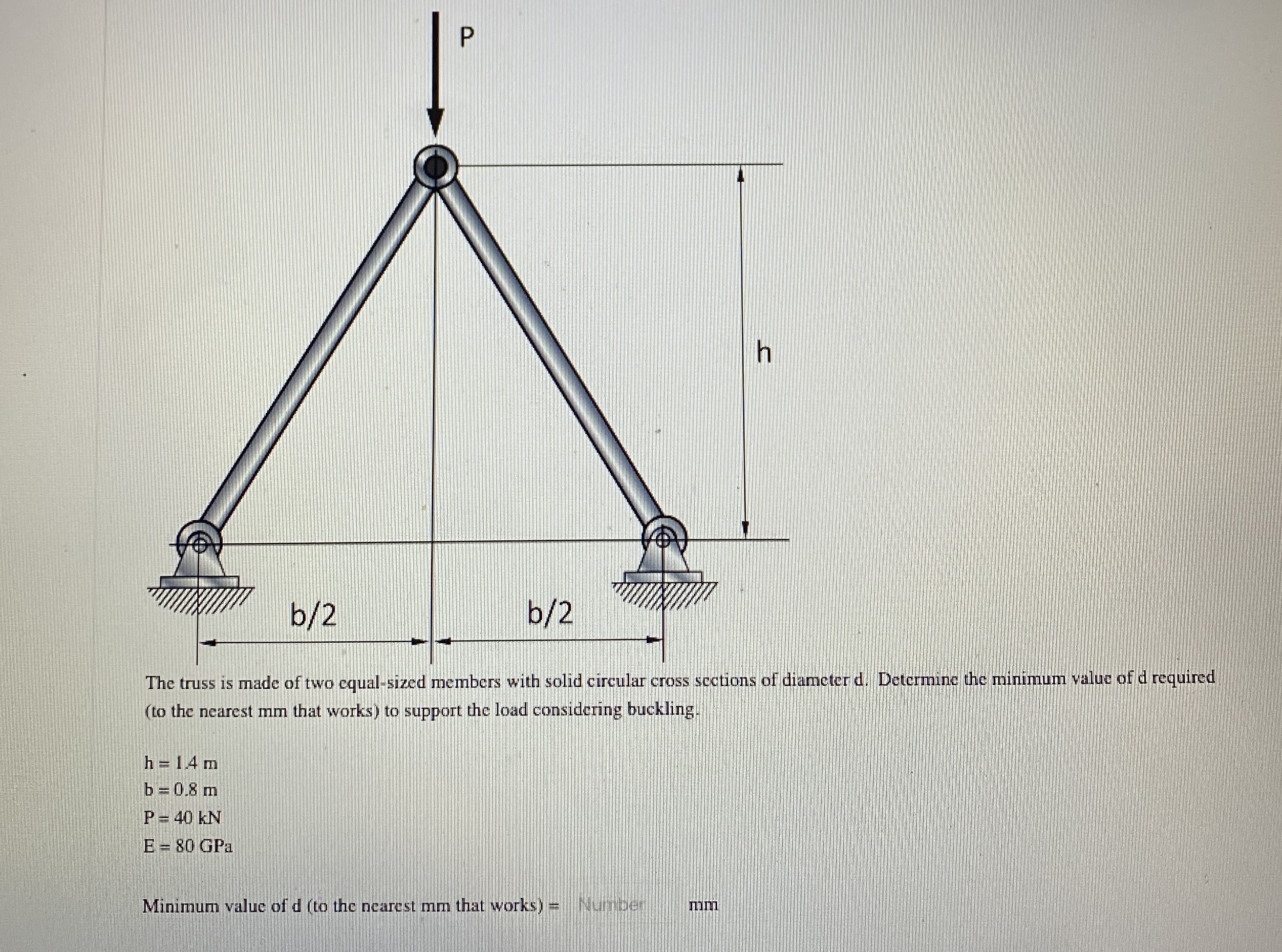 P

h

b/2

b/2

The truss is made of two equal-sized members with solid circular cross sections of diameter d. Determine the minimum value of d required (to the nearest mm that works) to support the load considering buckling.

h = 1.4 m
b = 0.8 m
P = 40 kN
E = 80 GPa

Minimum value of d (to the nearest mm that works) = Number mm